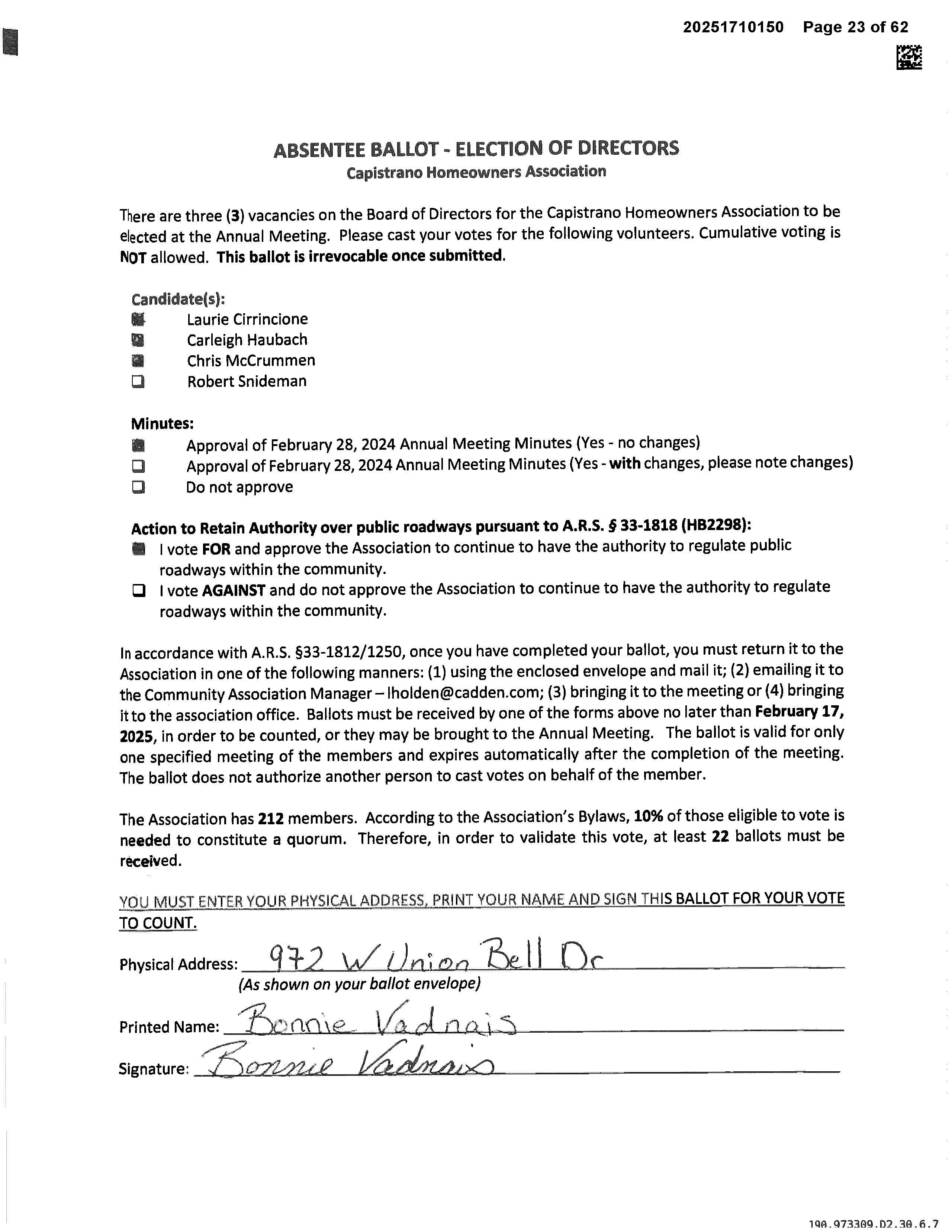 20251710150 Page 23 of 62

ABSENTEE BALLOT - ELECTION OF DIRECTORS
Capistrano Homeowners Association

There are three (3) vacancies on the Board of Directors for the Capistrano Homeowners Association to be elected at the Annual Meeting. Please cast your votes for the following volunteers. Cumulative voting is NOT allowed. This ballot is irrevocable once submitted.

Candidate(s):
Laurie Cirrincione
Carleigh Haubach
Chris McCrummen
Robert Snideman

Minutes:
Approval of February 28, 2024 Annual Meeting Minutes (Yes - no changes)
Approval of February 28, 2024 Annual Meeting Minutes (Yes - with changes, please note changes)
Do not approve

Action to Retain Authority over public roadways pursuant to A.R.S. § 33-1818 (HB2298):
I vote FOR and approve the Association to continue to have the authority to regulate public roadways within the community.
I vote AGAINST and do not approve the Association to continue to have the authority to regulate roadways within the community.

In accordance with A.R.S. §33-1812/1250, once you have completed your ballot, you must return it to the Association in one of the following manners: (1) using the enclosed envelope and mail it; (2) emailing it to the Community Association Manager – lholden@cadden.com; (3) bringing it to the meeting or (4) bringing it to the association office. Ballots must be received by one of the forms above no later than February 17, 2025, in order to be counted, or they may be brought to the Annual Meeting. The ballot is valid for only one specified meeting of the members and expires automatically after the completion of the meeting. The ballot does not authorize another person to cast votes on behalf of the member.

The Association has 212 members. According to the Association's Bylaws, 10% of those eligible to vote is needed to constitute a quorum. Therefore, in order to validate this vote, at least 22 ballots must be received.

YOU MUST ENTER YOUR PHYSICAL ADDRESS, PRINT YOUR NAME AND SIGN THIS BALLOT FOR YOUR VOTE TO COUNT.

Physical Address: 972 W Union Bell Dr
(As shown on your ballot envelope)

Printed Name: Bonnie Vadnais

Signature: Bonnie Vadnais

190.973309.D2.30.6.7